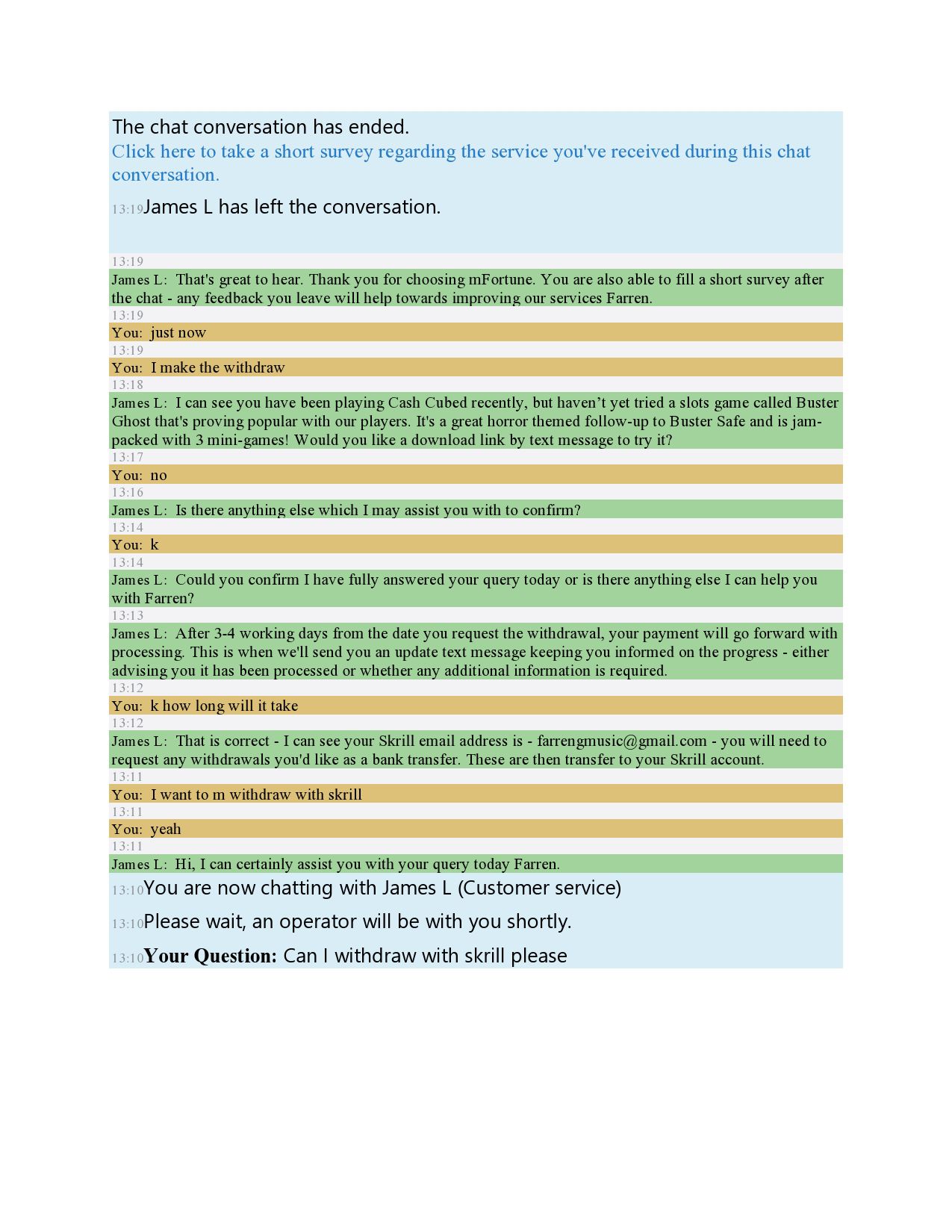 The chat conversation has ended.
Click here to take a short survey regarding the service you've received during this chat conversation.

13:19 James L has left the conversation.

13:19
James L: That's great to hear. Thank you for choosing mFortune. You are also able to fill a short survey after the chat - any feedback you leave will help towards improving our services Farren.
13:19
You: just now
13:19
You: I make the withdraw
13:18
James L: I can see you have been playing Cash Cubed recently, but haven't yet tried a slots game called Buster Ghost that's proving popular with our players. It's a great horror themed follow-up to Buster Safe and is jam-packed with 3 mini-games! Would you like a download link by text message to try it?
13:17
You: no
13:16
James L: Is there anything else which I may assist you with to confirm?
13:14
You: k
13:14
James L: Could you confirm I have fully answered your query today or is there anything else I can help you with Farren?
13:13
James L: After 3-4 working days from the date you request the withdrawal, your payment will go forward with processing. This is when we'll send you an update text message keeping you informed on the progress - either advising you it has been processed or whether any additional information is required.
13:12
You: k how long will it take
13:12
James L: That is correct - I can see your Skrill email address is - farrengmusic@gmail.com - you will need to request any withdrawals you'd like as a bank transfer. These are then transfer to your Skrill account.
13:11
You: I want to m withdraw with skrill
13:11
You: yeah
13:11
James L: Hi, I can certainly assist you with your query today Farren.
13:10 You are now chatting with James L (Customer service)
13:10 Please wait, an operator will be with you shortly.
13:10 Your Question: Can I withdraw with skrill please